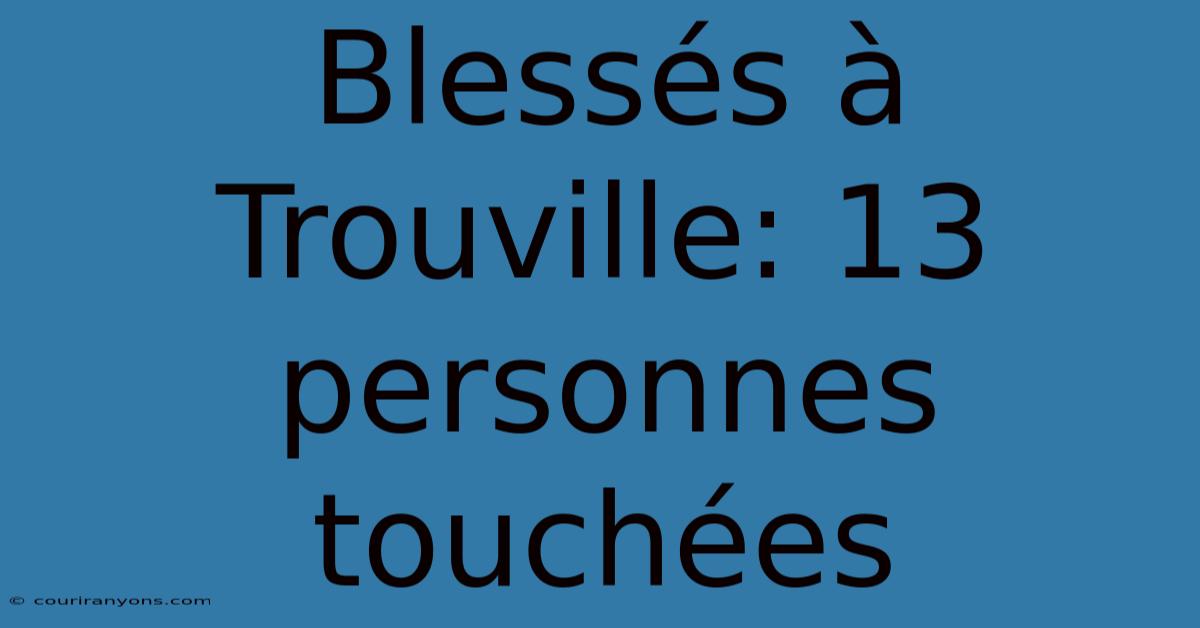 Blessés à Trouville: 13 personnes touchées

© couriranyons.com